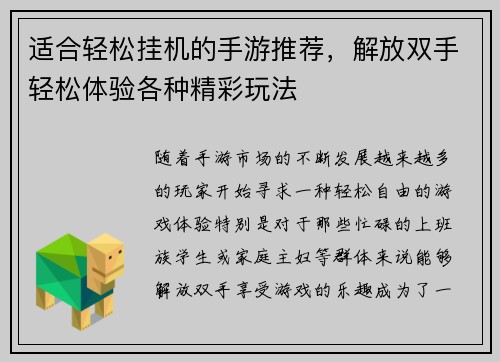 适合轻松挂机的手游推荐，解放双手轻松体验各种精彩玩法

随着手游市场的不断发展越来越多的玩家开始寻求一种轻松自由的游戏体验特别是对于那些忙碌的上班族学生或家庭主妇等群体来说能够解放双手享受游戏的乐趣成为了一